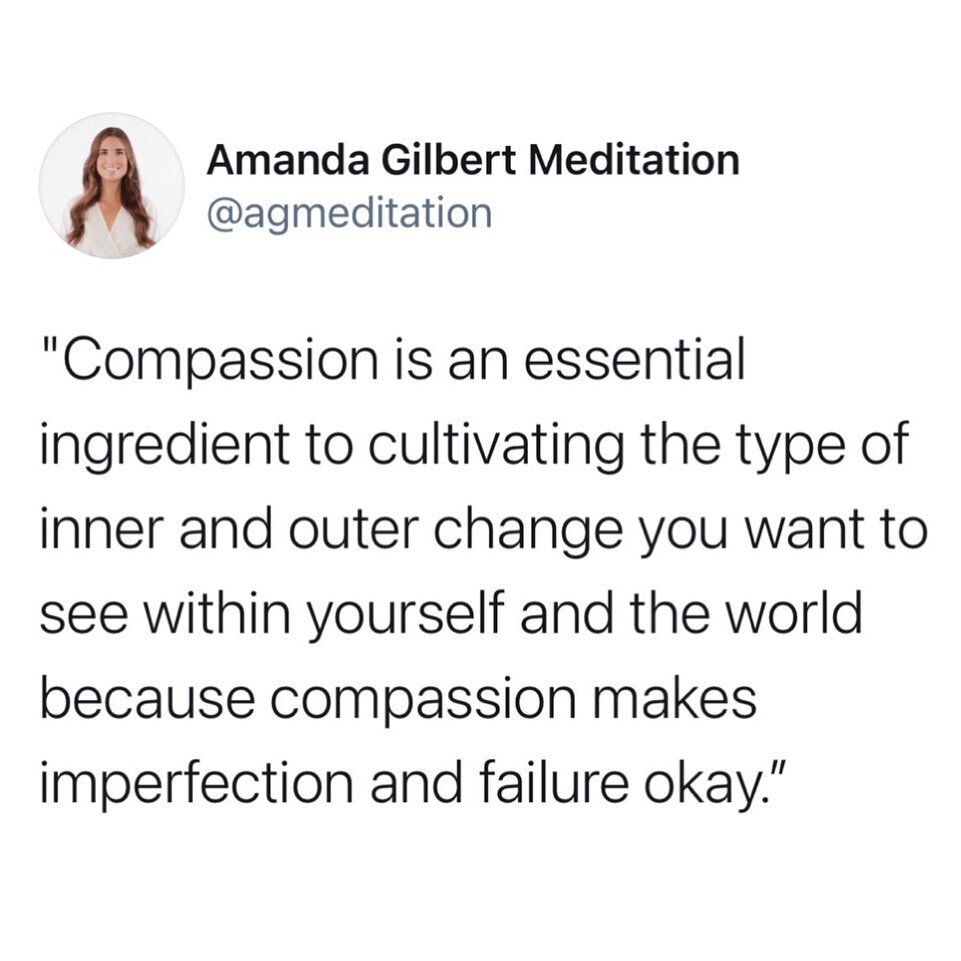 Amanda Gilbert Meditation
@agmeditation

"Compassion is an essential ingredient to cultivating the type of inner and outer change you want to see within yourself and the world because compassion makes imperfection and failure okay."